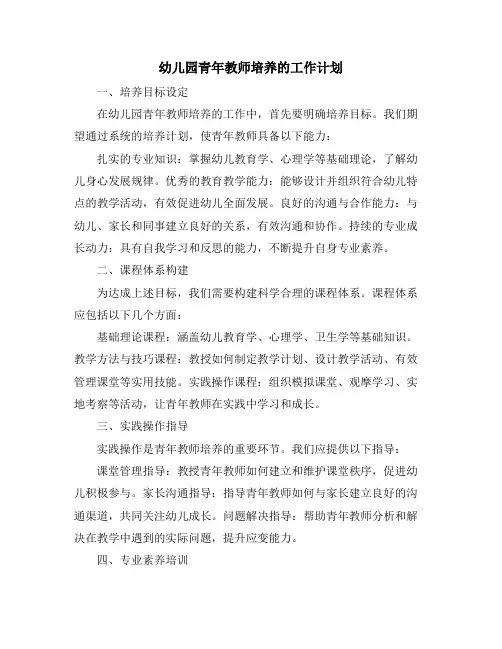 幼儿园青年教师培养的工作计划

一、培养目标设定

在幼儿园青年教师培养的工作中，首先要明确培养目标。我们期望通过系统的培养计划，使青年教师具备以下能力：

扎实的专业知识：掌握幼儿教育学、心理学等基础理论，了解幼儿身心发展规律。优秀的教育教学能力：能够设计并组织符合幼儿特点的教学活动，有效促进幼儿全面发展。良好的沟通与合作能力：与幼儿、家长和同事建立良好的关系，有效沟通和协作。持续的专业成长动力：具有自我学习和反思的能力，不断提升自身专业素养。

二、课程体系构建

为达成上述目标，我们需要构建科学合理的课程体系。课程体系应包括以下几个方面：

基础理论课程：涵盖幼儿教育学、心理学、卫生学等基础知识。教学方法与技巧课程：教授如何制定教学计划、设计教学活动、有效管理课堂等实用技能。实践操作课程：组织模拟课堂、观摩学习、实地考察等活动，让青年教师在实践中学习和成长。

三、实践操作指导

实践操作是青年教师培养的重要环节。我们应提供以下指导：

课堂管理指导：教授青年教师如何建立和维护课堂秩序，促进幼儿积极参与。家长沟通指导：指导青年教师如何与家长建立良好的沟通渠道，共同关注幼儿成长。问题解决指导：帮助青年教师分析和解决在教学中遇到的实际问题，提升应变能力。

四、专业素养培训